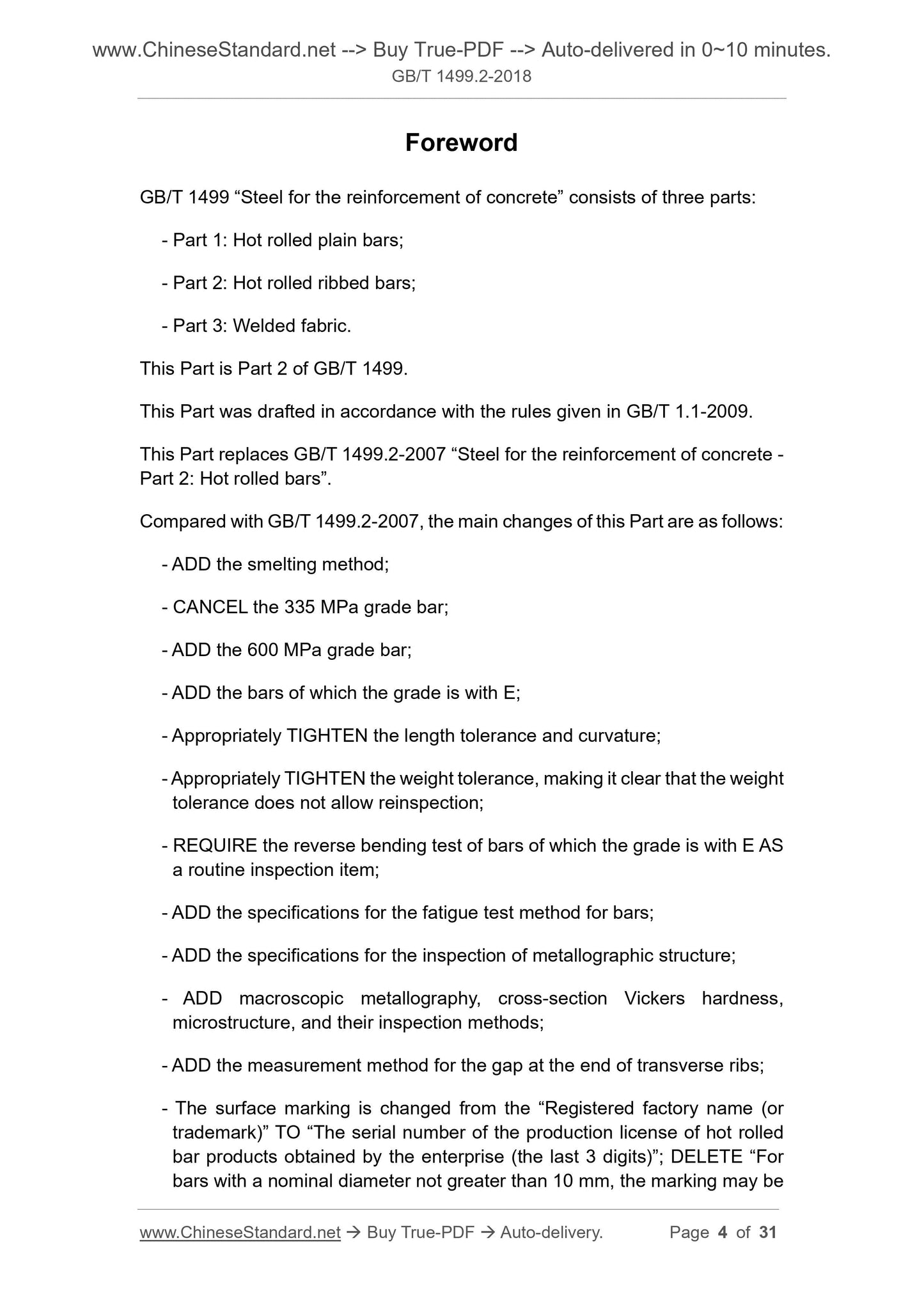 www.ChineseStandard.net --> Buy True-PDF --> Auto-delivered in 0~10 minutes.
GB/T 1499.2-2018

Foreword

GB/T 1499 “Steel for the reinforcement of concrete” consists of three parts:

- Part 1: Hot rolled plain bars;

- Part 2: Hot rolled ribbed bars;

- Part 3: Welded fabric.

This Part is Part 2 of GB/T 1499.

This Part was drafted in accordance with the rules given in GB/T 1.1-2009.

This Part replaces GB/T 1499.2-2007 “Steel for the reinforcement of concrete - Part 2: Hot rolled bars”.

Compared with GB/T 1499.2-2007, the main changes of this Part are as follows:

- ADD the smelting method;

- CANCEL the 335 MPa grade bar;

- ADD the 600 MPa grade bar;

- ADD the bars of which the grade is with E;

- Appropriately TIGHTEN the length tolerance and curvature;

- Appropriately TIGHTEN the weight tolerance, making it clear that the weight tolerance does not allow reinspection;

- REQUIRE the reverse bending test of bars of which the grade is with E AS a routine inspection item;

- ADD the specifications for the fatigue test method for bars;

- ADD the specifications for the inspection of metallographic structure;

- ADD macroscopic metallography, cross-section Vickers hardness, microstructure, and their inspection methods;

- ADD the measurement method for the gap at the end of transverse ribs;

- The surface marking is changed from the “Registered factory name (or trademark)” TO “The serial number of the production license of hot rolled bar products obtained by the enterprise (the last 3 digits)”; DELETE “For bars with a nominal diameter not greater than 10 mm, the marking may be

www.ChineseStandard.net → Buy True-PDF → Auto-delivery. Page 4 of 31